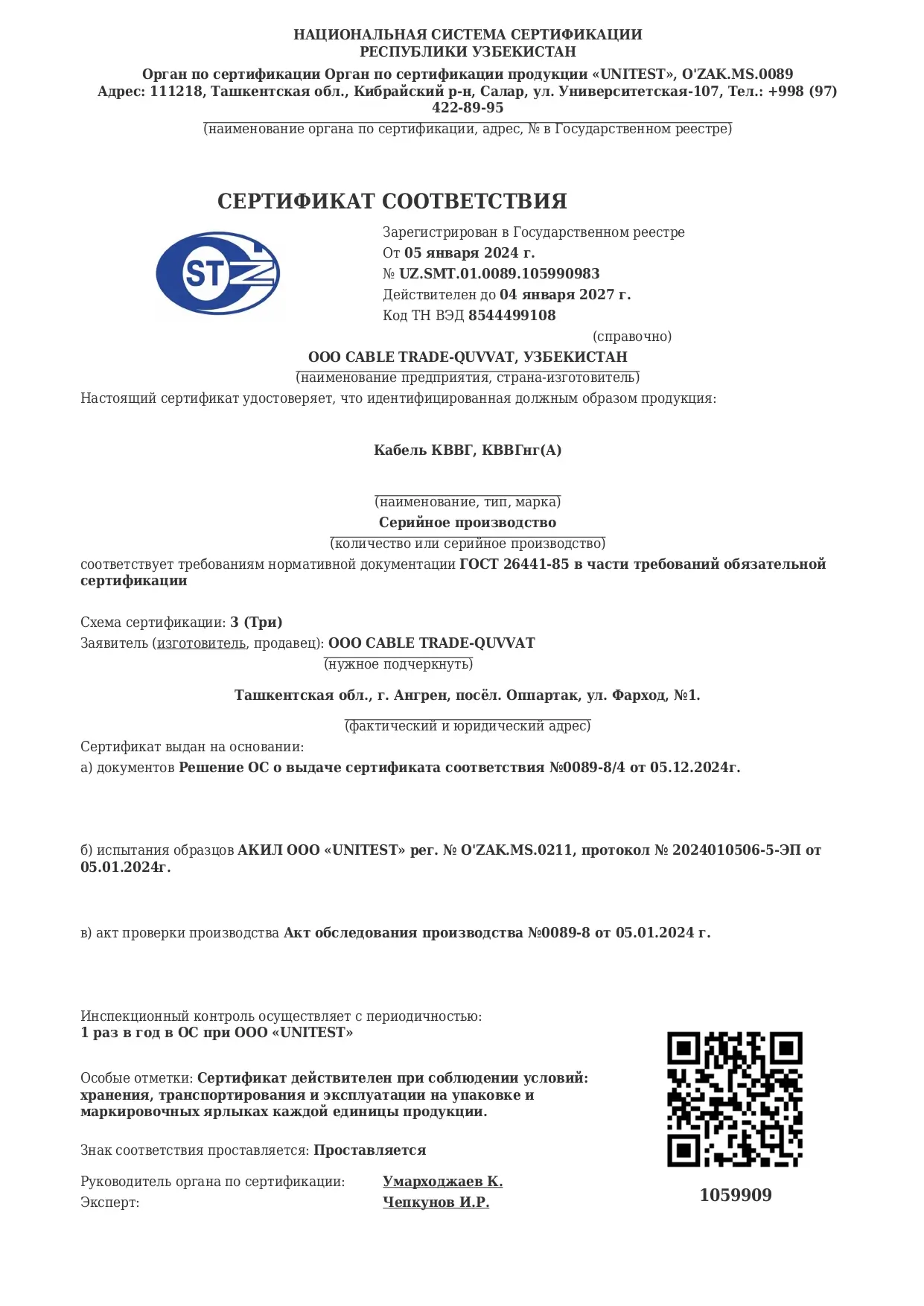 НАЦИОНАЛЬНАЯ СИСТЕМА СЕРТИФИКАЦИИ
РЕСПУБЛИКИ УЗБЕКИСТАН

Орган по сертификации Орган по сертификации продукции «UNITEST», O'ZAK.MS.0089
Адрес: 111218, Ташкентская обл., Кибрайский р-н, Салар, ул. Университетская-107, Тел.: +998 (97) 422-89-95
(наименование органа по сертификации, адрес, № в Государственном реестре)

СЕРТИФИКАТ СООТВЕТСТВИЯ

STZ

Зарегистрирован в Государственном реестре
От 05 января 2024 г.
№ UZ.SMT.01.0089.105990983
Действителен до 04 января 2027 г.
Код ТН ВЭД 8544499108
(справочно)

ООО CABLE TRADE-QUVVAT, УЗБЕКИСТАН
(наименование предприятия, страна-изготовитель)

Настоящий сертификат удостоверяет, что идентифицированная должным образом продукция:

Кабель КВВГ, КВВГнг(А)

(наименование, тип, марка)
Серийное производство
(количество или серийное производство)

соответствует требованиям нормативной документации ГОСТ 26441-85 в части требований обязательной сертификации

Схема сертификации: 3 (Три)
Заявитель (изготовитель, продавец): ООО CABLE TRADE-QUVVAT
(нужное подчеркнуть)

Ташкентская обл., г. Ангрен, посёл. Оппартак, ул. Фарход, №1.
(фактический и юридический адрес)

Сертификат выдан на основании:
а) документов Решение ОС о выдаче сертификата соответствия №0089-8/4 от 05.12.2024г.

б) испытания образцов АКИЛ ООО «UNITEST» рег. № O'ZAK.MS.0211, протокол № 2024010506-5-ЭП от 05.01.2024г.

в) акт проверки производства Акт обследования производства №0089-8 от 05.01.2024 г.

Инспекционный контроль осуществляет с периодичностью:
1 раз в год в ОС при ООО «UNITEST»

Особые отметки: Сертификат действителен при соблюдении условий: хранения, транспортирования и эксплуатации на упаковке и маркировочных ярлыках каждой единицы продукции.

Знак соответствия проставляется: Проставляется

Руководитель органа по сертификации: Умарходжаев К.
Эксперт: Чепкунов И.Р.

1059909